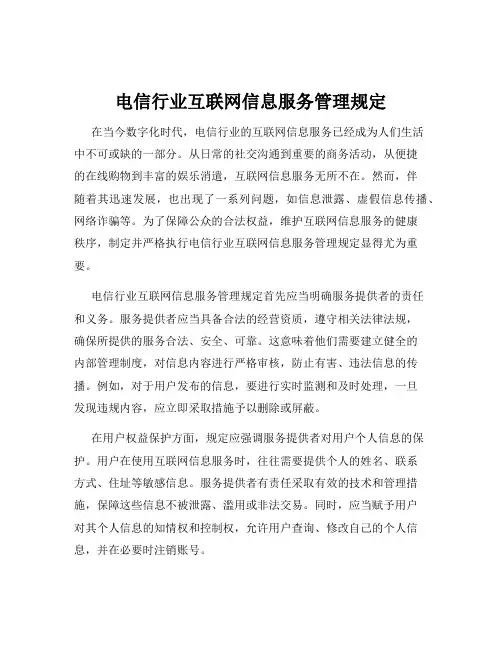 电信行业互联网信息服务管理规定

在当今数字化时代，电信行业的互联网信息服务已经成为人们生活中不可或缺的一部分。从日常的社交沟通到重要的商务活动，从便捷的在线购物到丰富的娱乐消遣，互联网信息服务无所不在。然而，伴随着其迅速发展，也出现了一系列问题，如信息泄露、虚假信息传播、网络诈骗等。为了保障公众的合法权益，维护互联网信息服务的健康秩序，制定并严格执行电信行业互联网信息服务管理规定显得尤为重要。

电信行业互联网信息服务管理规定首先应当明确服务提供者的责任和义务。服务提供者应当具备合法的经营资质，遵守相关法律法规，确保所提供的服务合法、安全、可靠。这意味着他们需要建立健全的内部管理制度，对信息内容进行严格审核，防止有害、违法信息的传播。例如，对于用户发布的信息，要进行实时监测和及时处理，一旦发现违规内容，应立即采取措施予以删除或屏蔽。

在用户权益保护方面，规定应强调服务提供者对用户个人信息的保护。用户在使用互联网信息服务时，往往需要提供个人的姓名、联系方式、住址等敏感信息。服务提供者有责任采取有效的技术和管理措施，保障这些信息不被泄露、滥用或非法交易。同时，应当赋予用户对其个人信息的知情权和控制权，允许用户查询、修改自己的个人信息，并在必要时注销账号。